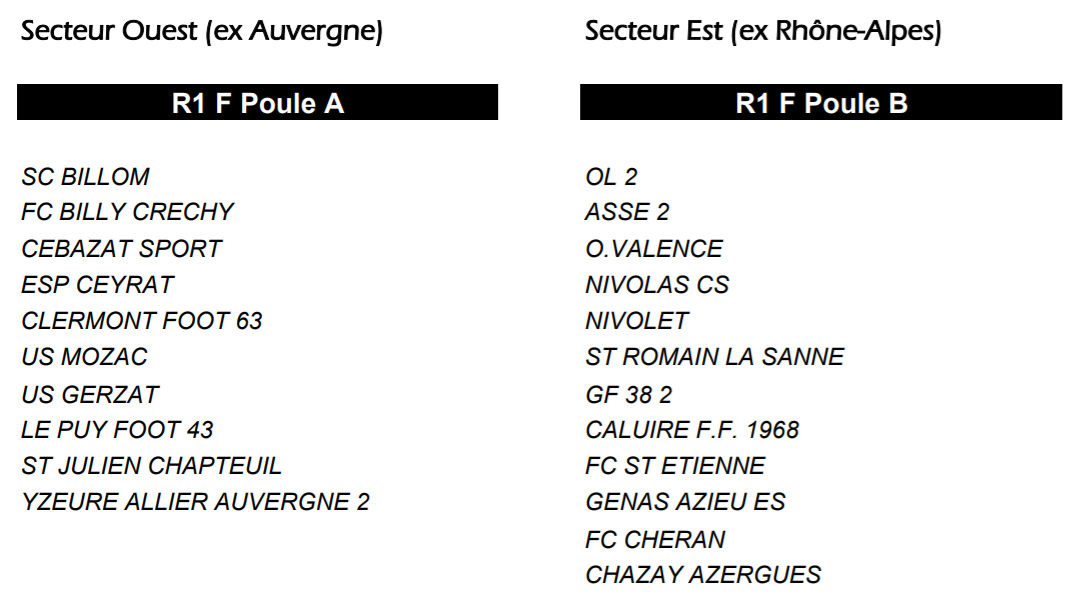 Secteur Ouest (ex Auvergne)

R1 F Poule A

SC BILLOM
FC BILLY CRECHY
CEBAZAT SPORT
ESP CEYRAT
CLERMONT FOOT 63
US MOZAC
US GERZAT
LE PUY FOOT 43
ST JULIEN CHAPTEUIL
YZEURE ALLIER AUVERGNE 2

Secteur Est (ex Rhône-Alpes)

R1 F Poule B

OL 2
ASSE 2
O.VALENCE
NIVOLAS CS
NIVOLET
ST ROMAIN LA SANNE
GF 38 2
CALUIRE F.F. 1968
FC ST ETIENNE
GENAS AZIEU ES
FC CHERAN
CHAZAY AZERGUES